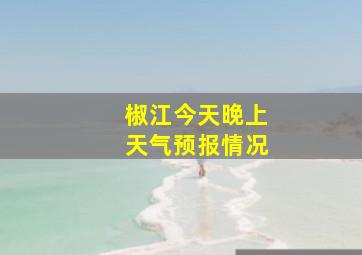 椒江今天晚上
天气预报情况